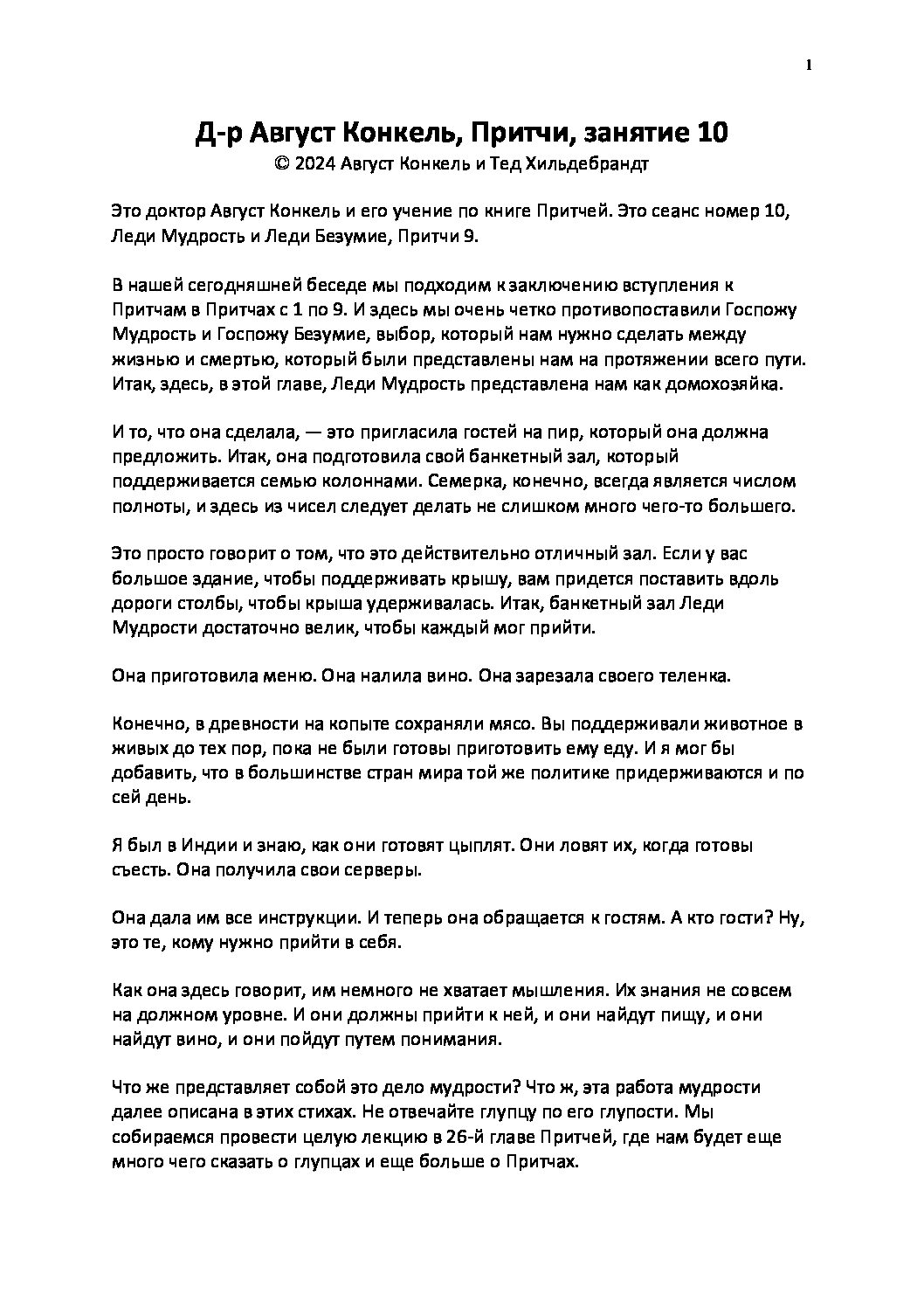 1

Д-р Август Конкель, Притчи, занятие 10
© 2024 Август Конкель и Тед Хильдебрандт

Это доктор Август Конкель и его учение по книге Притчей. Это сеанс номер 10, Леди Мудрость и Леди Безумие, Притчи 9.

В нашей сегодняшней беседе мы подходим к заключению вступления к Притчам в Притчах с 1 по 9. И здесь мы очень четко противопоставили Госпожу Мудрость и Госпожу Безумие, выбор, который нам нужно сделать между жизнью и смертью, который были представлены нам на протяжении всего пути. Итак, здесь, в этой главе, Леди Мудрость представлена нам как домохозяйка.

И то, что она сделала, — это пригласила гостей на пир, который она должна предложить. Итак, она подготовила свой банкетный зал, который поддерживается семью колоннами. Семерка, конечно, всегда является числом полноты, и здесь из чисел следует делать не слишком много чего-то большего.

Это просто говорит о том, что это действительно отличный зал. Если у вас большое здание, чтобы поддерживать крышу, вам придется поставить вдоль дороги столбы, чтобы крыша удерживалась. Итак, банкетный зал Леди Мудрости достаточно велик, чтобы каждый мог прийти.

Она приготовила меню. Она налила вино. Она зарезала своего теленка.

Конечно, в древности на копыте сохраняли мясо. Вы поддерживали животное в живых до тех пор, пока не были готовы приготовить ему еду. И я мог бы добавить, что в большинстве стран мира той же политике придерживаются и по сей день.

Я был в Индии и знаю, как они готовят цыплят. Они ловят их, когда готовы съесть. Она получила свои серверы.

Она дала им все инструкции. И теперь она обращается к гостям. А кто гости? Ну, это те, кому нужно прийти в себя.

Как она здесь говорит, им немного не хватает мышления. Их знания не совсем на должном уровне. И они должны прийти к ней, и они найдут пищу, и они найдут вино, и они пойдут путем понимания.

Что же представляет собой это дело мудрости? Что ж, эта работа мудрости далее описана в этих стихах. Не отвечайте глупцу по его глупости. Мы собираемся провести целую лекцию в 26-й главе Притчей, где нам будет еще много чего сказать о глупцах и еще больше о Притчах.